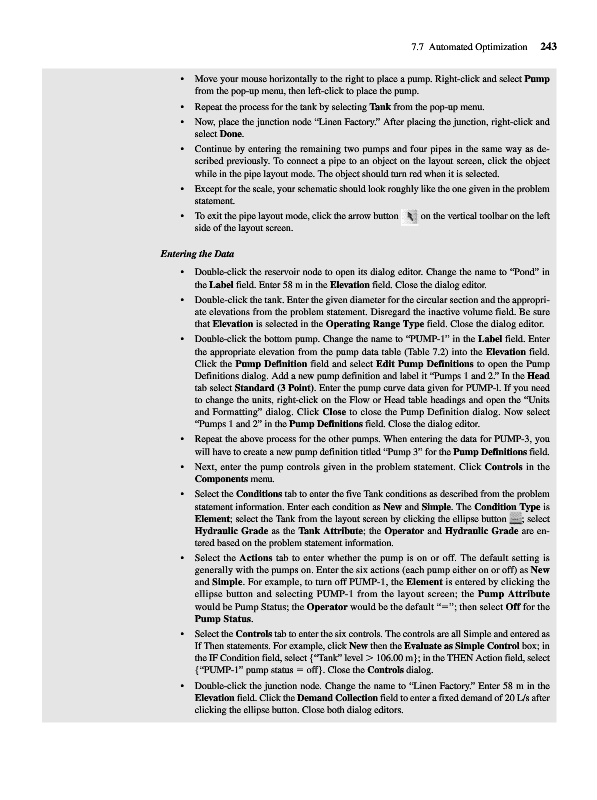 7.7 Automated Optimization 243

• Move your mouse horizontally to the right to place a pump. Right-click and select Pump from the pop-up menu, then left-click to place the pump.

• Repeat the process for the tank by selecting Tank from the pop-up menu.

• Now, place the junction node "Linen Factory." After placing the junction, right-click and select Done.

• Continue by entering the remaining two pumps and four pipes in the same way as described previously. To connect a pipe to an object on the layout screen, click the object while in the pipe layout mode. The object should turn red when it is selected.

• Except for the scale, your schematic should look roughly like the one given in the problem statement.

• To exit the pipe layout mode, click the arrow button on the vertical toolbar on the left side of the layout screen.

Entering the Data

• Double-click the reservoir node to open its dialog editor. Change the name to "Pond" in the Label field. Enter 58 m in the Elevation field. Close the dialog editor.

• Double-click the tank. Enter the given diameter for the circular section and the appropriate elevations from the problem statement. Disregard the inactive volume field. Be sure that Elevation is selected in the Operating Range Type field. Close the dialog editor.

• Double-click the bottom pump. Change the name to "PUMP-1" in the Label field. Enter the appropriate elevation from the pump data table (Table 7.2) into the Elevation field. Click the Pump Definition field and select Edit Pump Definitions to open the Pump Definitions dialog. Add a new pump definition and label it "Pumps 1 and 2." In the Head tab select Standard (3 Point). Enter the pump curve data given for PUMP-1. If you need to change the units, right-click on the Flow or Head table headings and open the "Units and Formatting" dialog. Click Close to close the Pump Definition dialog. Now select "Pumps 1 and 2" in the Pump Definitions field. Close the dialog editor.

• Repeat the above process for the other pumps. When entering the data for PUMP-3, you will have to create a new pump definition titled "Pump 3" for the Pump Definitions field.

• Next, enter the pump controls given in the problem statement. Click Controls in the Components menu.

• Select the Conditions tab to enter the five Tank conditions as described from the problem statement information. Enter each condition as New and Simple. The Condition Type is Element; select the Tank from the layout screen by clicking the ellipse button ; select Hydraulic Grade as the Tank Attribute; the Operator and Hydraulic Grade are entered based on the problem statement information.

• Select the Actions tab to enter whether the pump is on or off. The default setting is generally with the pumps on. Enter the six actions (each pump either on or off) as New and Simple. For example, to turn off PUMP-1, the Element is entered by clicking the ellipse button and selecting PUMP-1 from the layout screen; the Pump Attribute would be Pump Status; the Operator would be the default "="; then select Off for the Pump Status.

• Select the Controls tab to enter the six controls. The controls are all Simple and entered as If Then statements. For example, click New then the Evaluate as Simple Control box; in the IF Condition field, select {"Tank" level > 106.00 m}; in the THEN Action field, select {"PUMP-1" pump status = off}. Close the Controls dialog.

• Double-click the junction node. Change the name to "Linen Factory." Enter 58 m in the Elevation field. Click the Demand Collection field to enter a fixed demand of 20 L/s after clicking the ellipse button. Close both dialog editors.